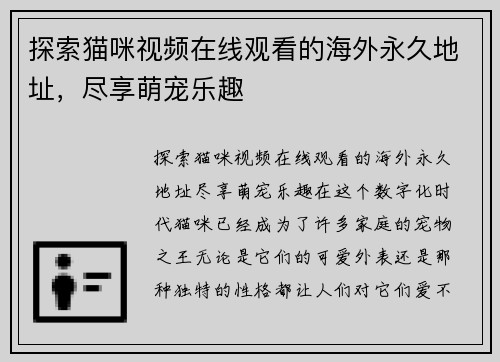 探索猫咪视频在线观看的海外永久地址，尽享萌宠乐趣

探索猫咪视频在线观看的海外永久地址尽享萌宠乐趣在这个数字化时代猫咪已经成为了许多家庭的宠物之王无论是它们的可爱外表还是那种独特的性格都让人们对它们爱不